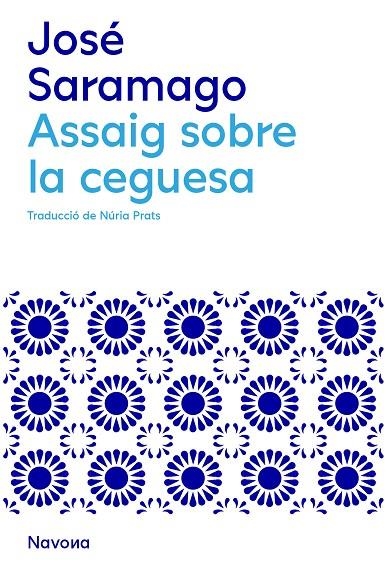 José
Saramago
Assaig sobre
la ceguesa

Traducció de Núria Prats

Navona